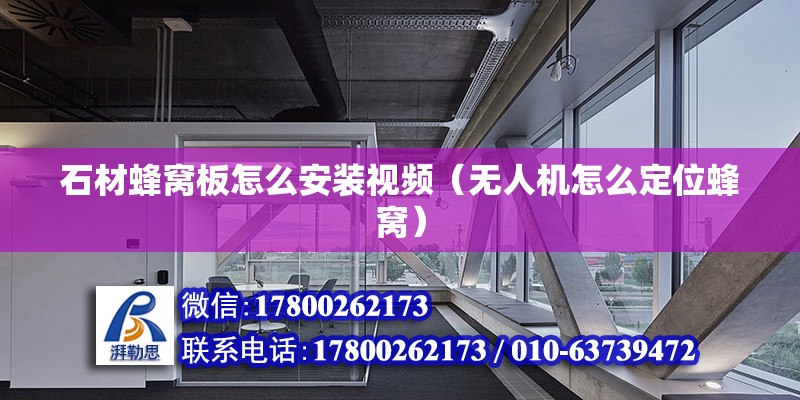 石材蜂窝板怎么安装视频（无人机怎么定位蜂窝）

湃勒思

微信:17800262173

联系电话:17800262173 / 010-63739472